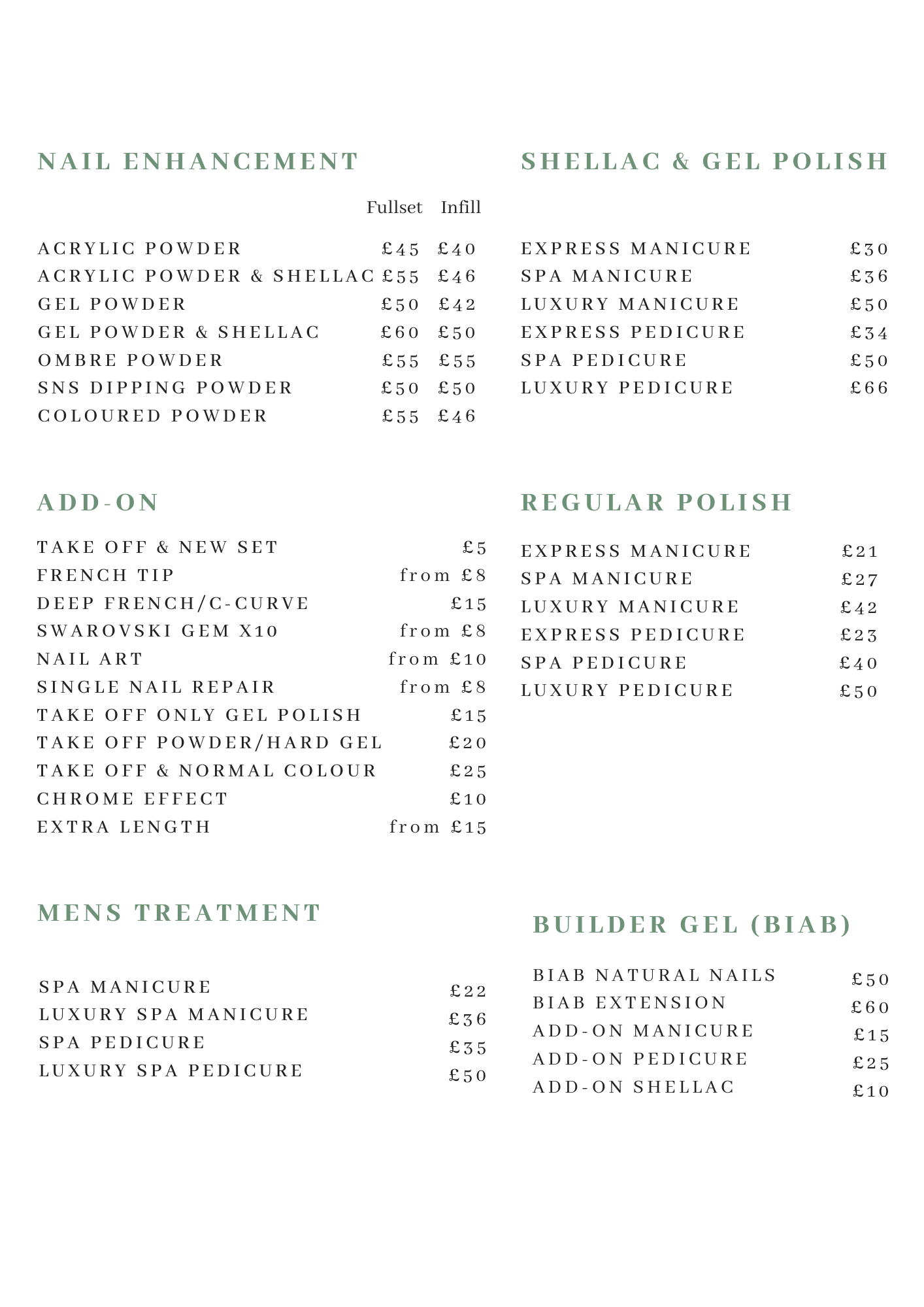 NAIL ENHANCEMENT

| | Fullset | Infill |
|---|---|---|
| ACRYLIC POWDER | £45 | £40 |
| ACRYLIC POWDER & SHELLAC | £55 | £46 |
| GEL POWDER | £50 | £42 |
| GEL POWDER & SHELLAC | £60 | £50 |
| OMBRE POWDER | £55 | £55 |
| SNS DIPPING POWDER | £50 | £50 |
| COLOURED POWDER | £55 | £46 |

ADD-ON

| | |
|---|---|
| TAKE OFF & NEW SET | £5 |
| FRENCH TIP | from £8 |
| DEEP FRENCH/C-CURVE | £15 |
| SWAROVSKI GEM X10 | from £8 |
| NAIL ART | from £10 |
| SINGLE NAIL REPAIR | from £8 |
| TAKE OFF ONLY GEL POLISH | £15 |
| TAKE OFF POWDER/HARD GEL | £20 |
| TAKE OFF & NORMAL COLOUR | £25 |
| CHROME EFFECT | £10 |
| EXTRA LENGTH | from £15 |

MENS TREATMENT

| | |
|---|---|
| SPA MANICURE | £22 |
| LUXURY SPA MANICURE | £36 |
| SPA PEDICURE | £35 |
| LUXURY SPA PEDICURE | £50 |

SHELLAC & GEL POLISH

| | |
|---|---|
| EXPRESS MANICURE | £30 |
| SPA MANICURE | £36 |
| LUXURY MANICURE | £50 |
| EXPRESS PEDICURE | £34 |
| SPA PEDICURE | £50 |
| LUXURY PEDICURE | £66 |

REGULAR POLISH

| | |
|---|---|
| EXPRESS MANICURE | £21 |
| SPA MANICURE | £27 |
| LUXURY MANICURE | £42 |
| EXPRESS PEDICURE | £23 |
| SPA PEDICURE | £40 |
| LUXURY PEDICURE | £50 |

BUILDER GEL (BIAB)

| | |
|---|---|
| BIAB NATURAL NAILS | £50 |
| BIAB EXTENSION | £60 |
| ADD-ON MANICURE | £15 |
| ADD-ON PEDICURE | £25 |
| ADD-ON SHELLAC | £10 |